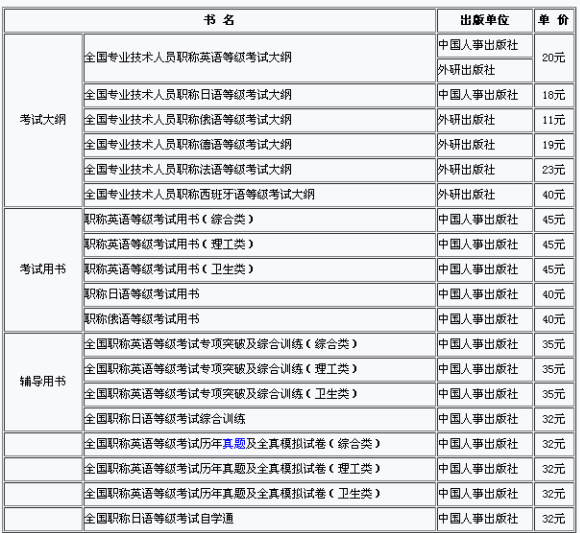 | 书 名 | | 出版单位 | 单 价 |
|---|---|---|---|
| 考试大纲 | 全国专业技术人员职称英语等级考试大纲 | 中国人事出版社 | 20元 |
| | | 外研出版社 | |
| | 全国专业技术人员职称日语等级考试大纲 | 中国人事出版社 | 18元 |
| | 全国专业技术人员职称俄语等级考试大纲 | 外研出版社 | 11元 |
| | 全国专业技术人员职称德语等级考试大纲 | 外研出版社 | 19元 |
| | 全国专业技术人员职称法语等级考试大纲 | 外研出版社 | 23元 |
| | 全国专业技术人员职称西班牙语等级考试大纲 | 外研出版社 | 40元 |
| 考试用书 | 职称英语等级考试用书（综合类） | 中国人事出版社 | 45元 |
| | 职称英语等级考试用书（理工类） | 中国人事出版社 | 45元 |
| | 职称英语等级考试用书（卫生类） | 中国人事出版社 | 45元 |
| | 职称日语等级考试用书 | 中国人事出版社 | 40元 |
| | 职称俄语等级考试用书 | 中国人事出版社 | 40元 |
| 辅导用书 | 全国职称英语等级考试专项突破及综合训练（综合类） | 中国人事出版社 | 35元 |
| | 全国职称英语等级考试专项突破及综合训练（理工类） | 中国人事出版社 | 35元 |
| | 全国职称英语等级考试专项突破及综合训练（卫生类） | 中国人事出版社 | 35元 |
| | 全国职称日语等级考试综合训练 | 中国人事出版社 | 32元 |
| | 全国职称英语等级考试历年真题及全真模拟试卷（综合类） | 中国人事出版社 | 32元 |
| | 全国职称英语等级考试历年真题及全真模拟试卷（理工类） | 中国人事出版社 | 32元 |
| | 全国职称英语等级考试历年真题及全真模拟试卷（卫生类） | 中国人事出版社 | 32元 |
| | 全国职称日语等级考试自学通 | 中国人事出版社 | 32元 |